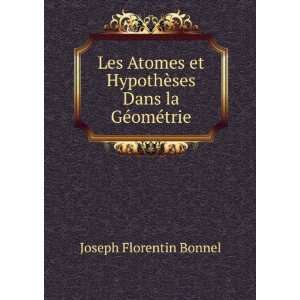 Les Atomes et Hypothèses Dans la Géométrie

Joseph Florentin Bonnel